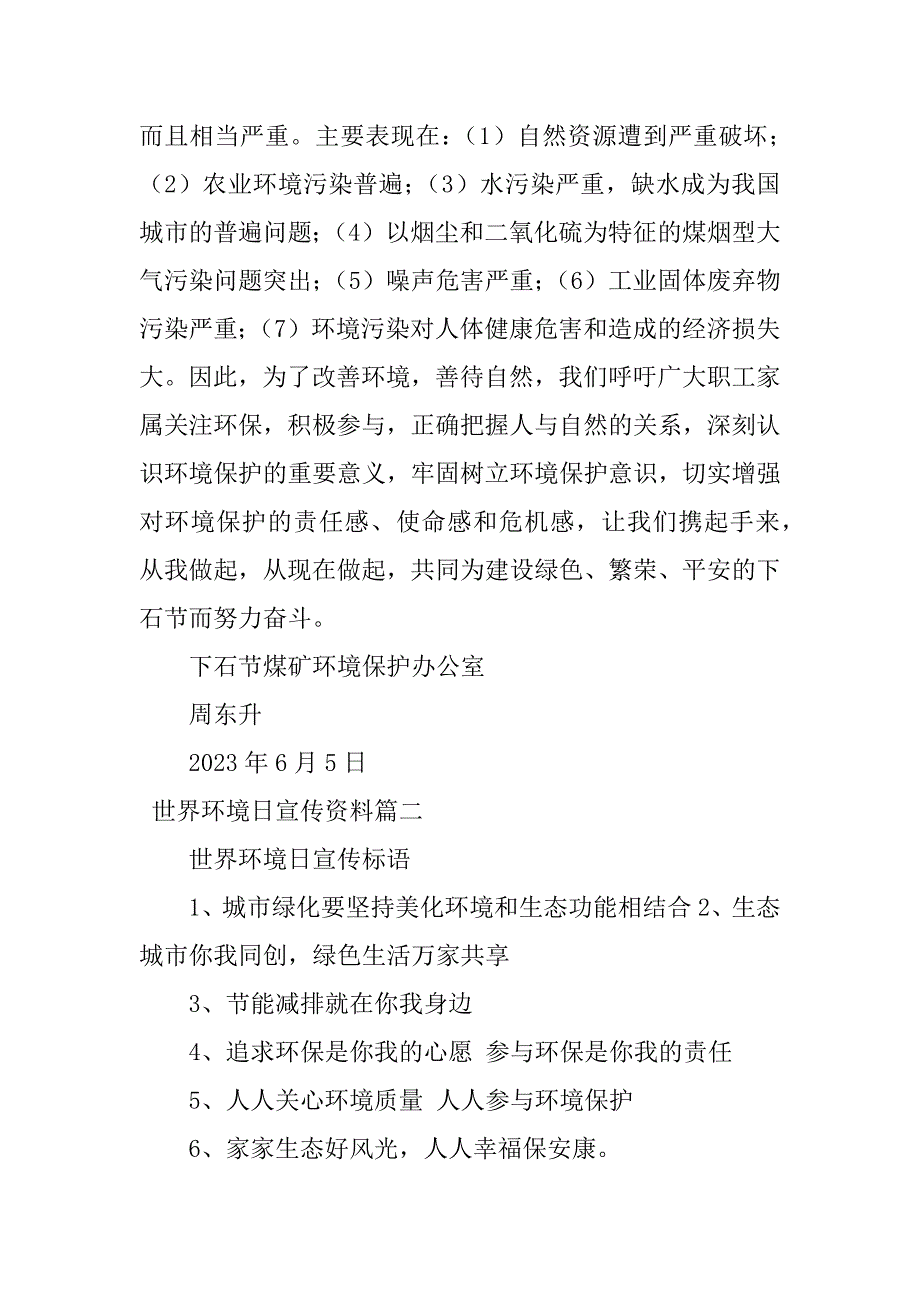 而且相当严重。主要表现在：（1）自然资源遭到严重破坏；（2）农业环境污染普遍；（3）水污染严重，缺水成为我国城市的普遍问题；（4）以烟尘和二氧化硫为特征的煤烟型大气污染问题突出；（5）噪声危害严重；（6）工业固体废弃物污染严重；（7）环境污染对人体健康危害和造成的经济损失大。因此，为了改善环境，善待自然，我们呼吁广大职工家属关注环保，积极参与，正确把握人与自然的关系，深刻认识环境保护的重要意义，牢固树立环境保护意识，切实增强对环境保护的责任感、使命感和危机感，让我们携起手来，从我做起，从现在做起，共同为建设绿色、繁荣、平安的下石节而努力奋斗。

下石节煤矿环境保护办公室

周东升

2023 年 6 月 5 日

世界环境日宣传资料篇二

世界环境日宣传标语

1、城市绿化要坚持美化环境和生态功能相结合 2、生态城市你我同创，绿色生活万家共享

3、节能减排就在你我身边

4、追求环保是你我的心愿 参与环保是你我的责任

5、人人关心环境质量 人人参与环境保护

6、家家生态好风光，人人幸福保安康。